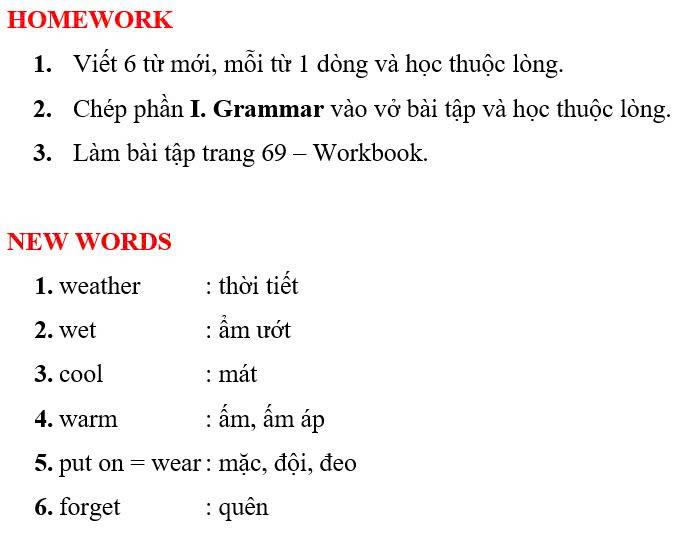 HOMEWORK

1. Viết 6 từ mới, mỗi từ 1 dòng và học thuộc lòng.

2. Chép phần I. Grammar vào vở bài tập và học thuộc lòng.

3. Làm bài tập trang 69 – Workbook.

NEW WORDS

1. weather : thời tiết

2. wet : ẩm ướt

3. cool : mát

4. warm : ấm, ấm áp

5. put on = wear : mặc, đội, đeo

6. forget : quên